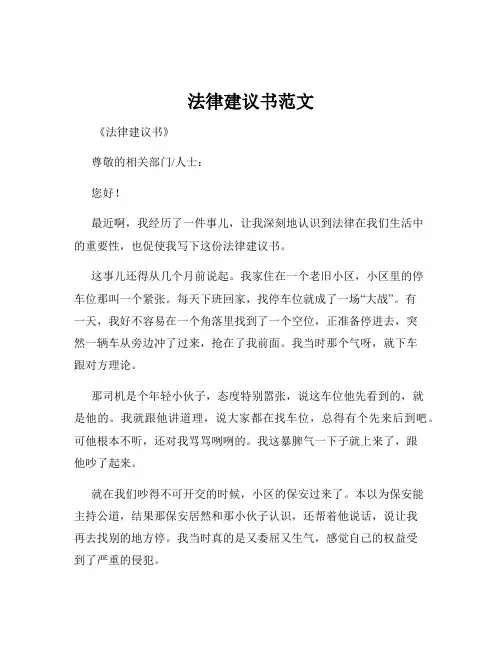 法律建议书范文

《法律建议书》

尊敬的相关部门/人士：

您好！

最近啊，我经历了一件事儿，让我深刻地认识到法律在我们生活中的重要性，也促使我写下这份法律建议书。

这事儿还得从几个月前说起。我家住在一个老旧小区，小区里的停车位那叫一个紧张。每天下班回家，找停车位就成了一场“大战”。有一天，我好不容易在一个角落里找到了一个空位，正准备停进去，突然一辆车从旁边冲了过来，抢在了我前面。我当时那个气呀，就下车跟对方理论。

那司机是个年轻小伙子，态度特别嚣张，说这车位他先看到的，就是他的。我就跟他讲道理，说大家都在找车位，总得有个先来后到吧。可他根本不听，还对我骂骂咧咧的。我这暴脾气一下子就上来了，跟他吵了起来。

就在我们吵得不可开交的时候，小区的保安过来了。本以为保安能主持公道，结果那保安居然和那小伙子认识，还帮着他说话，说让我再去找别的地方停。我当时真的是又委屈又生气，感觉自己的权益受到了严重的侵犯。